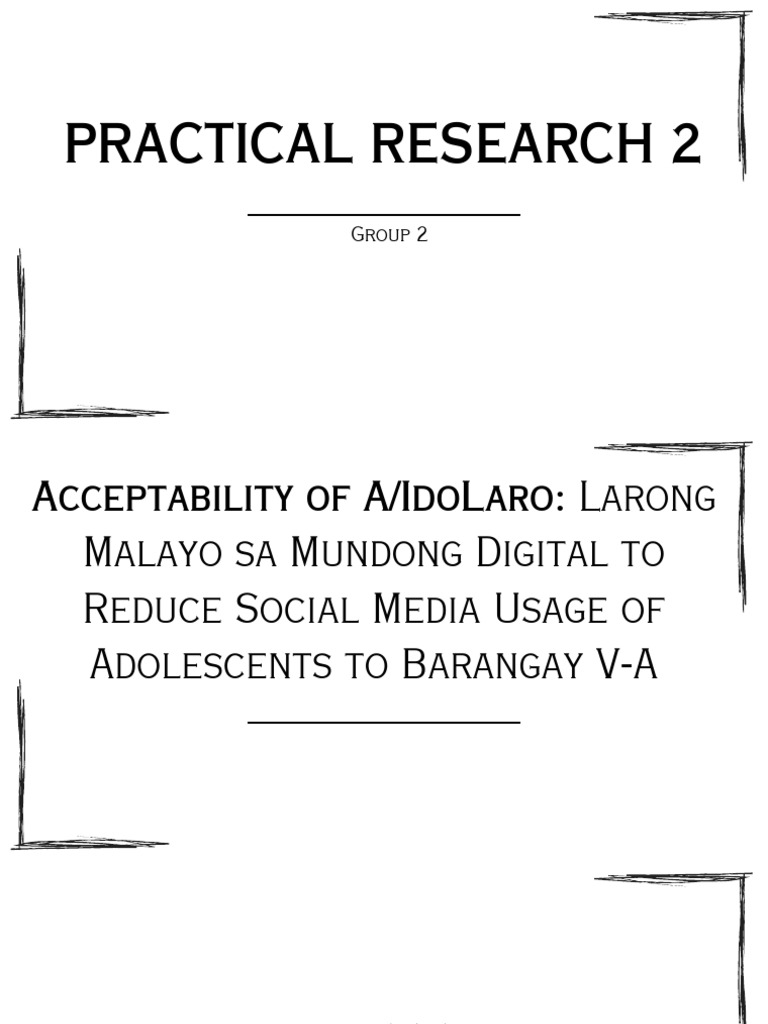 PRACTICAL RESEARCH 2

Group 2

Acceptability of A/IdoLaro: Larong Malayo sa Mundong Digital to Reduce Social Media Usage of Adolescents to Barangay V-A